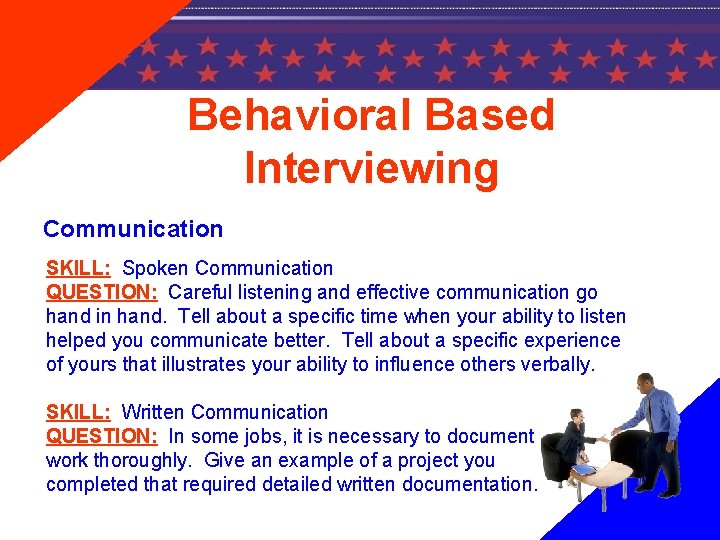 Behavioral Based Interviewing

Communication

SKILL: Spoken Communication
QUESTION: Careful listening and effective communication go hand in hand. Tell about a specific time when your ability to listen helped you communicate better. Tell about a specific experience of yours that illustrates your ability to influence others verbally.

SKILL: Written Communication
QUESTION: In some jobs, it is necessary to document work thoroughly. Give an example of a project you completed that required detailed written documentation.